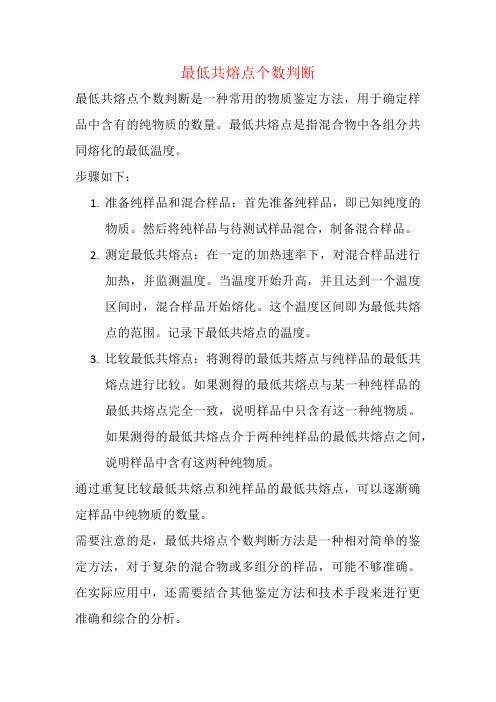 最低共熔点个数判断

最低共熔点个数判断是一种常用的物质鉴定方法，用于确定样品中含有的纯物质的数量。最低共熔点是指混合物中各组分共同熔化的最低温度。

步骤如下：

1. 准备纯样品和混合样品：首先准备纯样品，即已知纯度的物质。然后将纯样品与待测试样品混合，制备混合样品。
2. 测定最低共熔点：在一定的加热速率下，对混合样品进行加热，并监测温度。当温度开始升高，并且达到一个温度区间时，混合样品开始熔化。这个温度区间即为最低共熔点的范围。记录下最低共熔点的温度。
3. 比较最低共熔点：将测得的最低共熔点与纯样品的最低共熔点进行比较。如果测得的最低共熔点与某一种纯样品的最低共熔点完全一致，说明样品中只含有这一种纯物质。如果测得的最低共熔点介于两种纯样品的最低共熔点之间，说明样品中含有这两种纯物质。

通过重复比较最低共熔点和纯样品的最低共熔点，可以逐渐确定样品中纯物质的数量。

需要注意的是，最低共熔点个数判断方法是一种相对简单的鉴定方法，对于复杂的混合物或多组分的样品，可能不够准确。在实际应用中，还需要结合其他鉴定方法和技术手段来进行更准确和综合的分析。